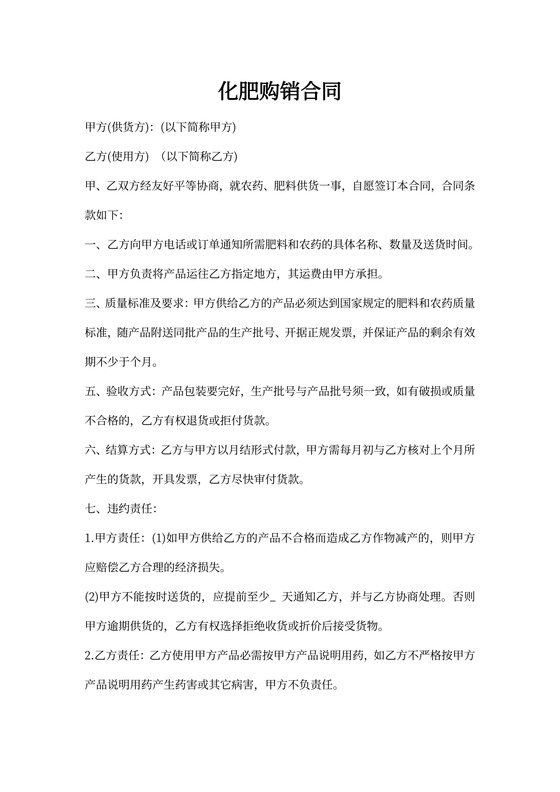 化肥购销合同

甲方(供货方)：(以下简称甲方)

乙方(使用方) (以下简称乙方)

甲、乙双方经友好平等协商，就农药、肥料供货一事，自愿签订本合同，合同条款如下：

一、乙方向甲方电话或订单通知所需肥料和农药的具体名称、数量及送货时间。

二、甲方负责将产品运往乙方指定地方，其运费由甲方承担。

三、质量标准及要求：甲方供给乙方的产品必须达到国家规定的肥料和农药质量标准，随产品附送同批产品的生产批号、开据正规发票，并保证产品的剩余有效期不少于个月。

五、验收方式：产品包装要完好，生产批号与产品批号须一致，如有破损或质量不合格的，乙方有权退货或拒付货款。

六、结算方式：乙方与甲方以月结形式付款，甲方需每月初与乙方核对上个月所产生的货款，开具发票，乙方尽快审付货款。

七、违约责任：

1.甲方责任：(1)如甲方供给乙方的产品不合格而造成乙方作物减产的，则甲方应赔偿乙方合理的经济损失。

(2)甲方不能按时送货的，应提前至少_ 天通知乙方，并与乙方协商处理。否则甲方逾期供货的，乙方有权选择拒绝收货或折价后接受货物。

2.乙方责任：乙方使用甲方产品必需按甲方产品说明用药，如乙方不严格按甲方产品说明用药产生药害或其它病害，甲方不负责任。